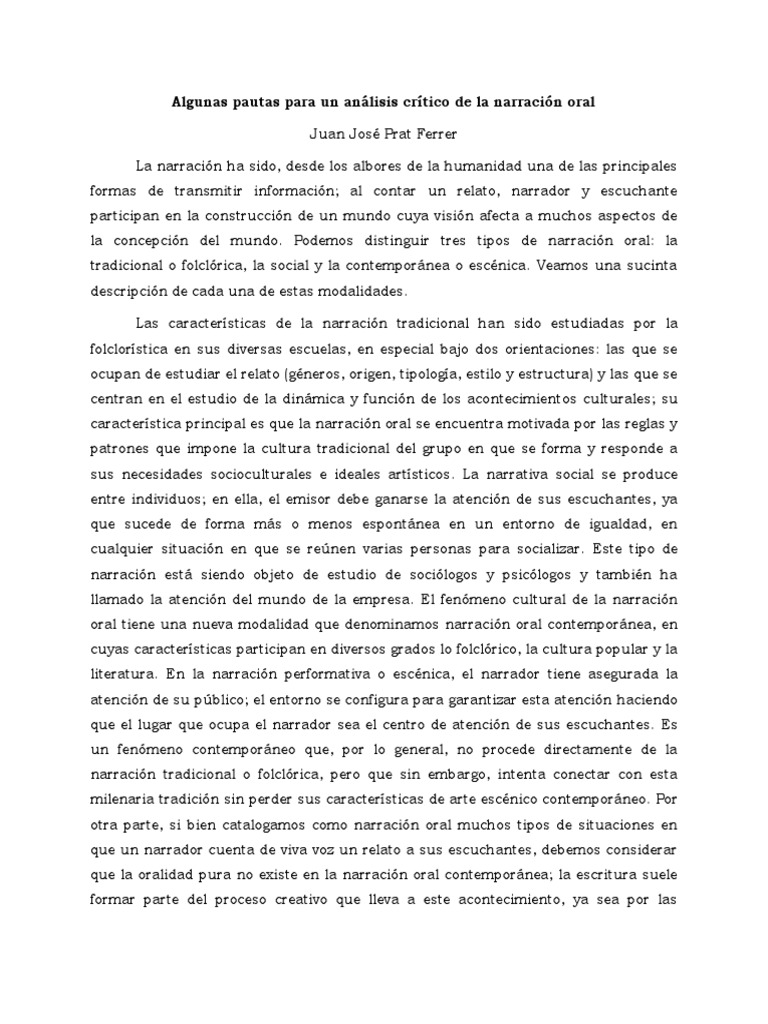 Algunas pautas para un análisis crítico de la narración oral

Juan José Prat Ferrer

La narración ha sido, desde los albores de la humanidad una de las principales formas de transmitir información; al contar un relato, narrador y escuchante participan en la construcción de un mundo cuya visión afecta a muchos aspectos de la concepción del mundo. Podemos distinguir tres tipos de narración oral: la tradicional o folclórica, la social y la contemporánea o escénica. Veamos una sucinta descripción de cada una de estas modalidades.

Las características de la narración tradicional han sido estudiadas por la folclorística en sus diversas escuelas, en especial bajo dos orientaciones: las que se ocupan de estudiar el relato (géneros, origen, tipología, estilo y estructura) y las que se centran en el estudio de la dinámica y función de los acontecimientos culturales; su característica principal es que la narración oral se encuentra motivada por las reglas y patrones que impone la cultura tradicional del grupo en que se forma y responde a sus necesidades socioculturales e ideales artísticos. La narrativa social se produce entre individuos; en ella, el emisor debe ganarse la atención de sus escuchantes, ya que sucede de forma más o menos espontánea en un entorno de igualdad, en cualquier situación en que se reúnen varias personas para socializar. Este tipo de narración está siendo objeto de estudio de sociólogos y psicólogos y también ha llamado la atención del mundo de la empresa. El fenómeno cultural de la narración oral tiene una nueva modalidad que denominamos narración oral contemporánea, en cuyas características participan en diversos grados lo folclórico, la cultura popular y la literatura. En la narración performativa o escénica, el narrador tiene asegurada la atención de su público; el entorno se configura para garantizar esta atención haciendo que el lugar que ocupa el narrador sea el centro de atención de sus escuchantes. Es un fenómeno contemporáneo que, por lo general, no procede directamente de la narración tradicional o folclórica, pero que sin embargo, intenta conectar con esta milenaria tradición sin perder sus características de arte escénico contemporáneo. Por otra parte, si bien catalogamos como narración oral muchos tipos de situaciones en que un narrador cuenta de viva voz un relato a sus escuchantes, debemos considerar que la oralidad pura no existe en la narración oral contemporánea; la escritura suele formar parte del proceso creativo que lleva a este acontecimiento, ya sea por las